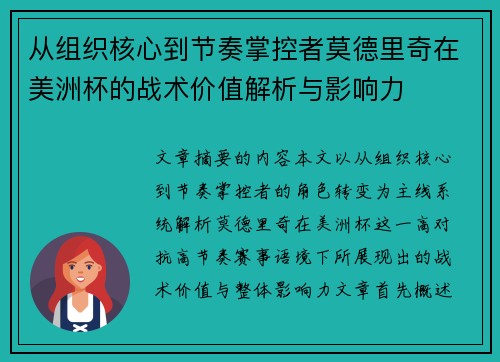 从组织核心到节奏掌控者莫德里奇在美洲杯的战术价值解析与影响力

文章摘要的内容本文以从组织核心到节奏掌控者的角色转变为主线系统解析莫德里奇在美洲杯这一高对抗高节奏赛事语境下所展现出的战术价值与整体影响力文章首先概述